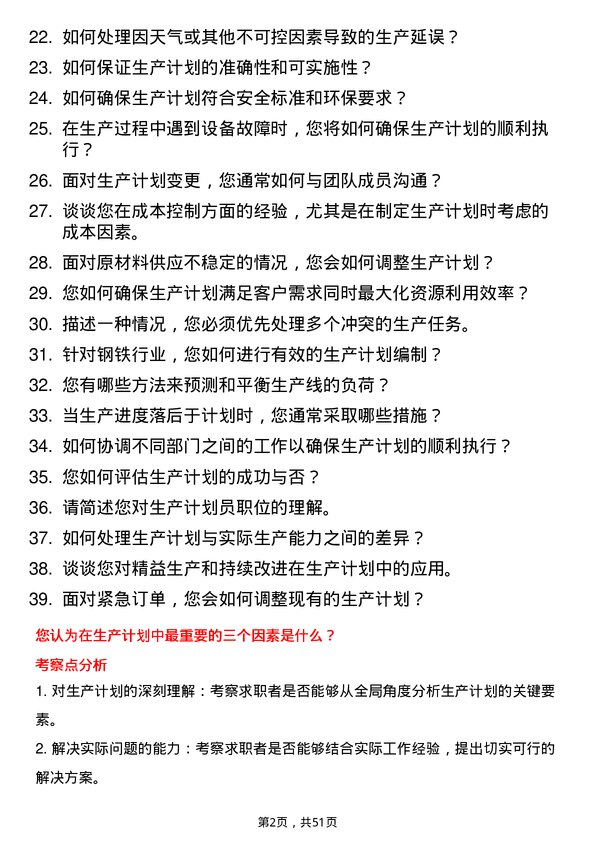 22. 如何处理因天气或其他不可控因素导致的生产延误？

23. 如何保证生产计划的准确性和可实施性？

24. 如何确保生产计划符合安全标准和环保要求？

25. 在生产过程中遇到设备故障时，您将如何确保生产计划的顺利执行？

26. 面对生产计划变更，您通常如何与团队成员沟通？

27. 谈谈您在成本控制方面的经验，尤其是在制定生产计划时考虑的成本因素。

28. 面对原材料供应不稳定的情况，您会如何调整生产计划？

29. 您如何确保生产计划满足客户需求同时最大化资源利用效率？

30. 描述一种情况，您必须优先处理多个冲突的生产任务。

31. 针对钢铁行业，您如何进行有效的生产计划编制？

32. 您有哪些方法来预测和平衡生产线的负荷？

33. 当生产进度落后于计划时，您通常采取哪些措施？

34. 如何协调不同部门之间的工作以确保生产计划的顺利执行？

35. 您如何评估生产计划的成功与否？

36. 请简述您对生产计划员职位的理解。

37. 如何处理生产计划与实际生产能力之间的差异？

38. 谈谈您对精益生产和持续改进在生产计划中的应用。

39. 面对紧急订单，您会如何调整现有的生产计划？

您认为在生产计划中最重要的三个因素是什么？

考察点分析

1. 对生产计划的深刻理解：考察求职者是否能够从全局角度分析生产计划的关键要素。

2. 解决实际问题的能力：考察求职者是否能够结合实际工作经验，提出切实可行的解决方案。

第2页，共51页